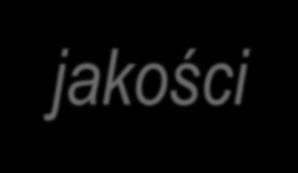 jakości